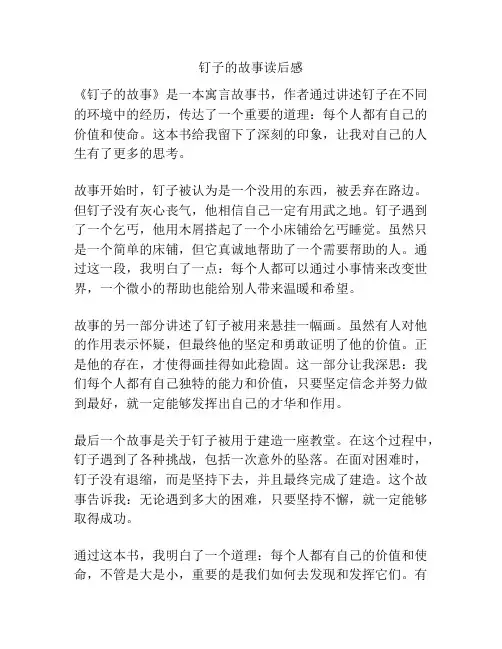 钉子的故事读后感

《钉子的故事》是一本寓言故事书，作者通过讲述钉子在不同的环境中的经历，传达了一个重要的道理：每个人都有自己的价值和使命。这本书给我留下了深刻的印象，让我对自己的人生有了更多的思考。

故事开始时，钉子被认为是一个没用的东西，被丢弃在路边。但钉子没有灰心丧气，他相信自己一定有用武之地。钉子遇到了一个乞丐，他用木屑搭起了一个小床铺给乞丐睡觉。虽然只是一个简单的床铺，但它真诚地帮助了一个需要帮助的人。通过这一段，我明白了一点：每个人都可以通过小事情来改变世界，一个微小的帮助也能给别人带来温暖和希望。

故事的另一部分讲述了钉子被用来悬挂一幅画。虽然有人对他的作用表示怀疑，但最终他的坚定和勇敢证明了他的价值。正是他的存在，才使得画挂得如此稳固。这一部分让我深思：我们每个人都有自己独特的能力和价值，只要坚定信念并努力做到最好，就一定能够发挥出自己的才华和作用。

最后一个故事是关于钉子被用于建造一座教堂。在这个过程中，钉子遇到了各种挑战，包括一次意外的坠落。在面对困难时，钉子没有退缩，而是坚持下去，并且最终完成了建造。这个故事告诉我：无论遇到多大的困难，只要坚持不懈，就一定能够取得成功。

通过这本书，我明白了一个道理：每个人都有自己的价值和使命，不管是大是小，重要的是我们如何去发现和发挥它们。有